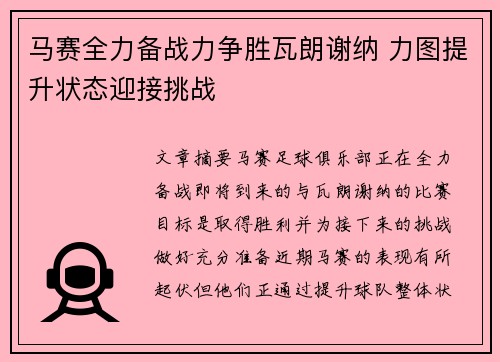 马赛全力备战力争胜瓦朗谢纳 力图提升状态迎接挑战

文章摘要马赛足球俱乐部正在全力备战即将到来的与瓦朗谢纳的比赛目标是取得胜利并为接下来的挑战做好充分准备近期马赛的表现有所起伏但他们正通过提升球队整体状